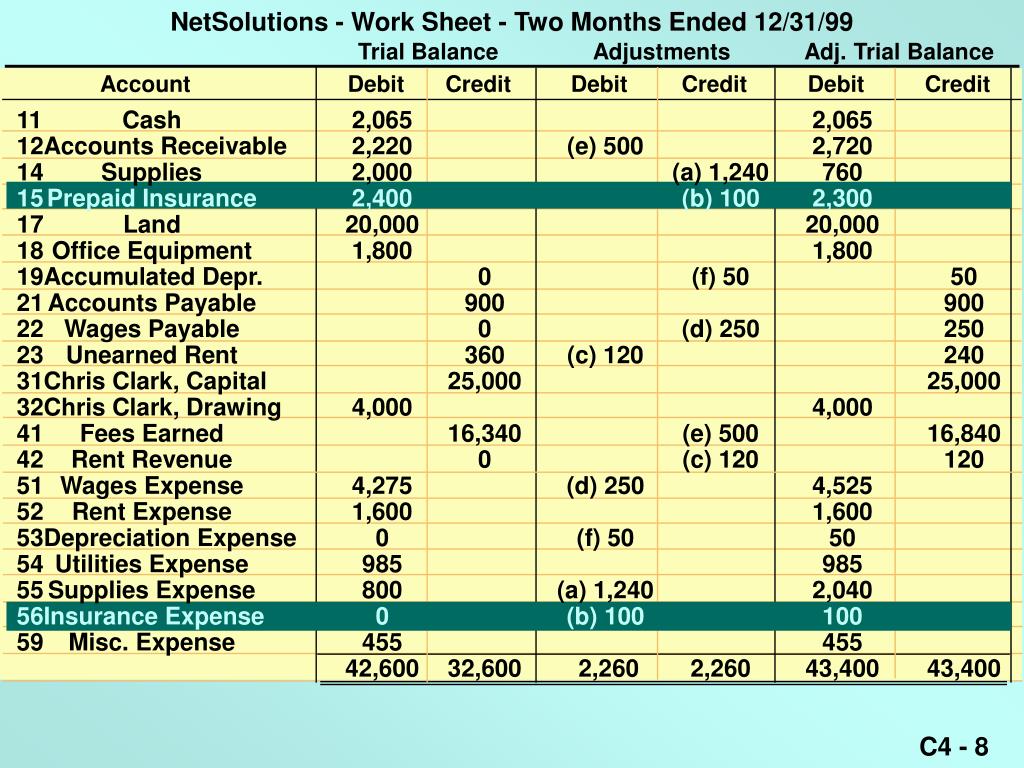 NetSolutions - Work Sheet - Two Months Ended 12/31/99

| | Trial Balance | | Adjustments | | Adj. Trial Balance | |
|---|---|---|---|---|---|---|
| Account | Debit | Credit | Debit | Credit | Debit | Credit |
| 11 Cash | 2,065 | | | | 2,065 | |
| 12 Accounts Receivable | 2,220 | | (e) 500 | | 2,720 | |
| 14 Supplies | 2,000 | | | (a) 1,240 | 760 | |
| 15 Prepaid Insurance | 2,400 | | | (b) 100 | 2,300 | |
| 17 Land | 20,000 | | | | 20,000 | |
| 18 Office Equipment | 1,800 | | | | 1,800 | |
| 19 Accumulated Depr. | | 0 | | (f) 50 | | 50 |
| 21 Accounts Payable | | 900 | | | | 900 |
| 22 Wages Payable | | 0 | | (d) 250 | | 250 |
| 23 Unearned Rent | | 360 | (c) 120 | | | 240 |
| 31 Chris Clark, Capital | | 25,000 | | | | 25,000 |
| 32 Chris Clark, Drawing | 4,000 | | | | 4,000 | |
| 41 Fees Earned | | 16,340 | | (e) 500 | | 16,840 |
| 42 Rent Revenue | | 0 | | (c) 120 | | 120 |
| 51 Wages Expense | 4,275 | | (d) 250 | | 4,525 | |
| 52 Rent Expense | 1,600 | | | | 1,600 | |
| 53 Depreciation Expense | 0 | | (f) 50 | | 50 | |
| 54 Utilities Expense | 985 | | | | 985 | |
| 55 Supplies Expense | 800 | | (a) 1,240 | | 2,040 | |
| 56 Insurance Expense | 0 | | (b) 100 | | 100 | |
| 59 Misc. Expense | 455 | | | | 455 | |
| | 42,600 | 32,600 | 2,260 | 2,260 | 43,400 | 43,400 |

C4 - 8